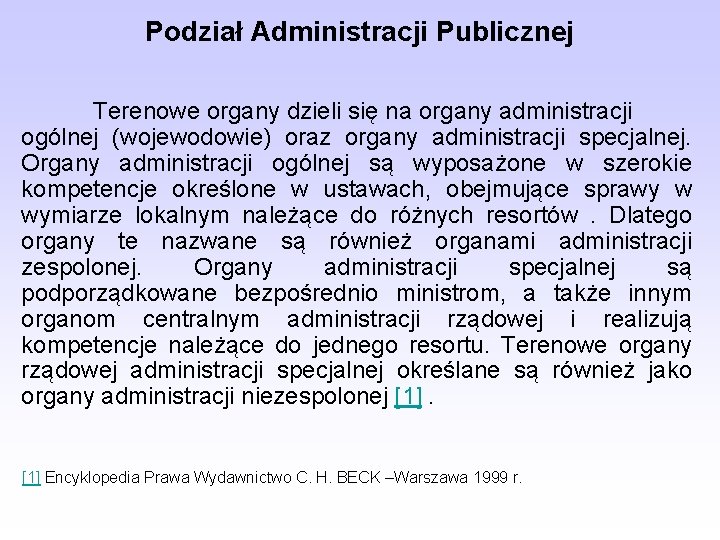 Podział Administracji Publicznej

Terenowe organy dzieli się na organy administracji ogólnej (wojewodowie) oraz organy administracji specjalnej. Organy administracji ogólnej są wyposażone w szerokie kompetencje określone w ustawach, obejmujące sprawy w wymiarze lokalnym należące do różnych resortów . Dlatego organy te nazwane są również organami administracji zespolonej. Organy administracji specjalnej są podporządkowane bezpośrednio ministrom, a także innym organom centralnym administracji rządowej i realizują kompetencje należące do jednego resortu. Terenowe organy rządowej administracji specjalnej określane są również jako organy administracji niezespolonej [1] .

[1] Encyklopedia Prawa Wydawnictwo C. H. BECK –Warszawa 1999 r.